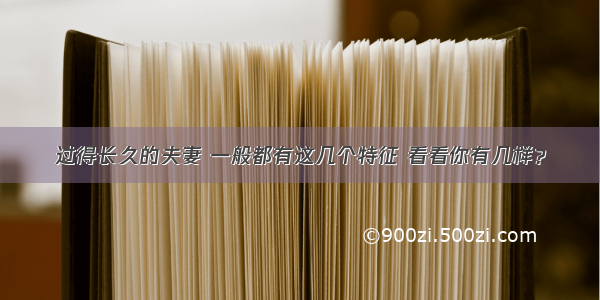 过得长久的夫妻 一般都有这几个特征 看看你有几样？

©900zi.500zi.com